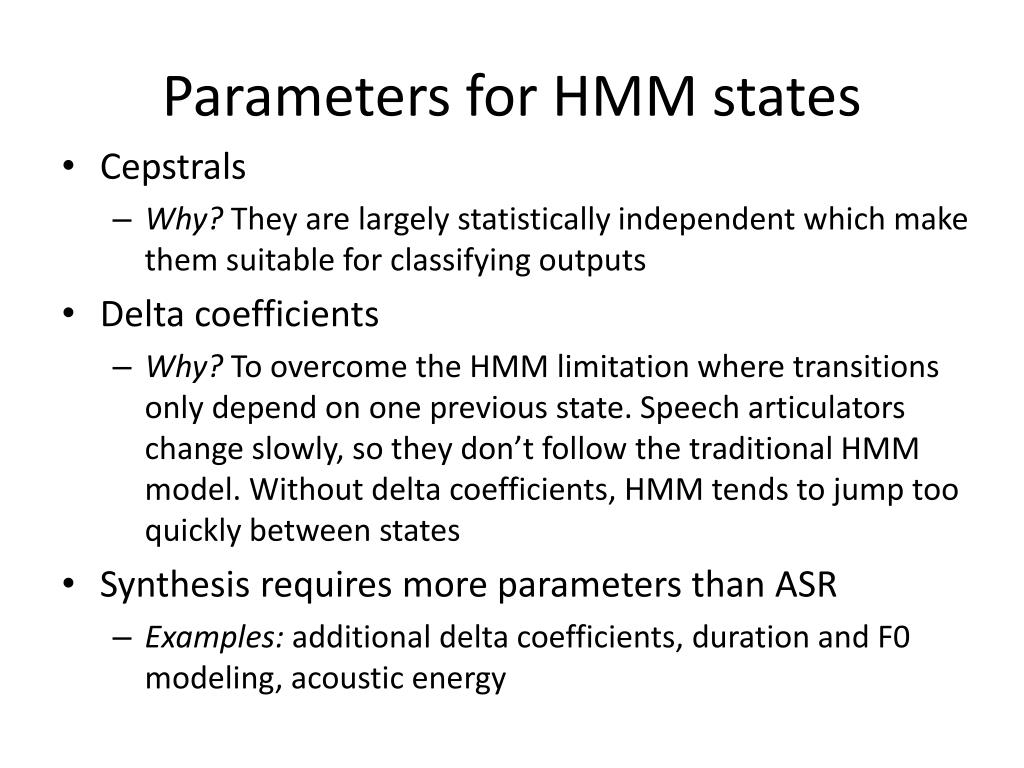 Parameters for HMM states

• Cepstrals
– Why? They are largely statistically independent which make them suitable for classifying outputs
• Delta coefficients
– Why? To overcome the HMM limitation where transitions only depend on one previous state. Speech articulators change slowly, so they don’t follow the traditional HMM model. Without delta coefficients, HMM tends to jump too quickly between states
• Synthesis requires more parameters than ASR
– Examples: additional delta coefficients, duration and F0 modeling, acoustic energy